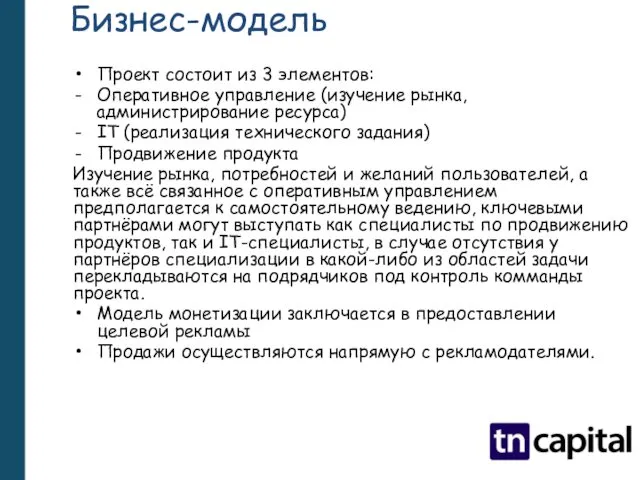 Бизнес-модель

• Проект состоит из 3 элементов:
- Оперативное управление (изучение рынка, администрирование ресурса)
- IT (реализация технического задания)
- Продвижение продукта

Изучение рынка, потребностей и желаний пользователей, а также всё связанное с оперативным управлением предполагается к самостоятельному ведению, ключевыми партнёрами могут выступать как специалисты по продвижению продуктов, так и IT-специалисты, в случае отсутствия у партнёров специализации в какой-либо из областей задачи перекладываются на подрядчиков под контроль комманды проекта.

• Модель монетизации заключается в предоставлении целевой рекламы
• Продажи осуществляются напрямую с рекламодателями.

tn capital